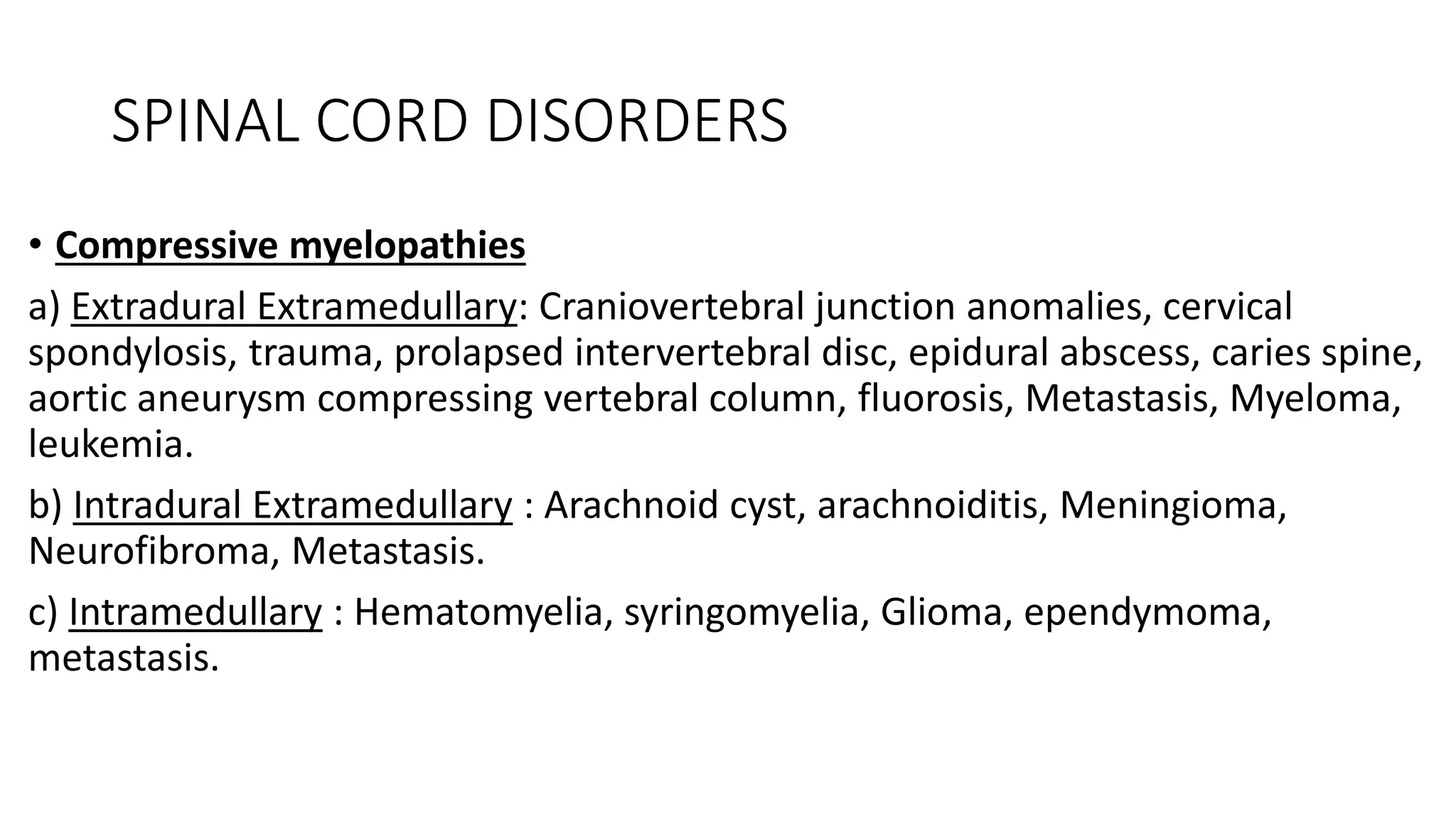 SPINAL CORD DISORDERS

• Compressive myelopathies

a) Extradural Extramedullary: Craniovertebral junction anomalies, cervical spondylosis, trauma, prolapsed intervertebral disc, epidural abscess, caries spine, aortic aneurysm compressing vertebral column, fluorosis, Metastasis, Myeloma, leukemia.

b) Intradural Extramedullary : Arachnoid cyst, arachnoiditis, Meningioma, Neurofibroma, Metastasis.

c) Intramedullary : Hematomyelia, syringomyelia, Glioma, ependymoma, metastasis.